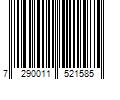 7 290011 521585